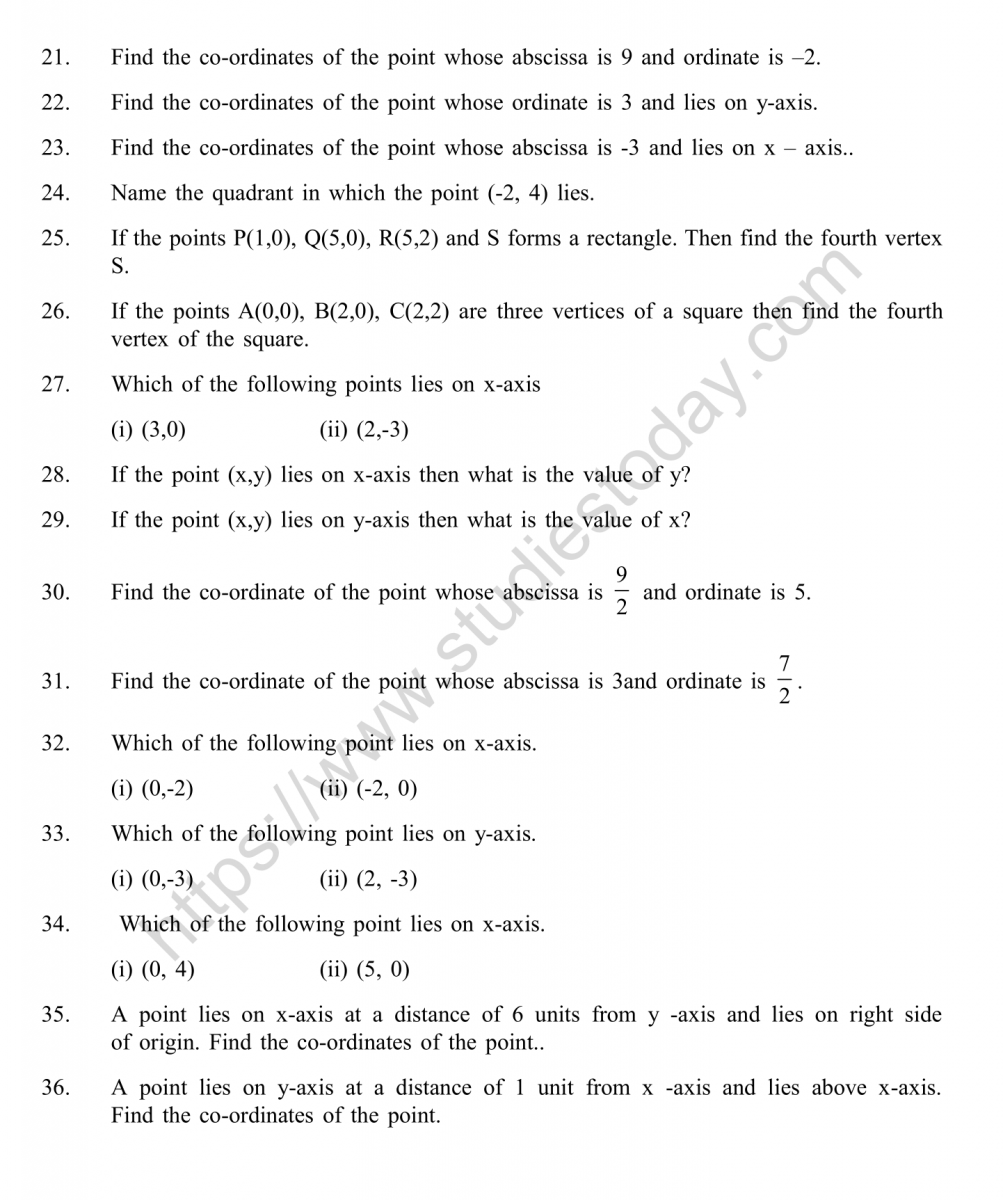 21. Find the co-ordinates of the point whose abscissa is 9 and ordinate is –2.

22. Find the co-ordinates of the point whose ordinate is 3 and lies on y-axis.

23. Find the co-ordinates of the point whose abscissa is -3 and lies on x – axis..

24. Name the quadrant in which the point (-2, 4) lies.

25. If the points P(1,0), Q(5,0), R(5,2) and S forms a rectangle. Then find the fourth vertex S.

26. If the points A(0,0), B(2,0), C(2,2) are three vertices of a square then find the fourth vertex of the square.

27. Which of the following points lies on x-axis

(i) (3,0) (ii) (2,-3)

28. If the point (x,y) lies on x-axis then what is the value of y?

29. If the point (x,y) lies on y-axis then what is the value of x?

30. Find the co-ordinate of the point whose abscissa is $\frac{9}{2}$ and ordinate is 5.

31. Find the co-ordinate of the point whose abscissa is 3and ordinate is $\frac{7}{2}$.

32. Which of the following point lies on x-axis.

(i) (0,-2) (ii) (-2, 0)

33. Which of the following point lies on y-axis.

(i) (0,-3) (ii) (2, -3)

34. Which of the following point lies on x-axis.

(i) (0, 4) (ii) (5, 0)

35. A point lies on x-axis at a distance of 6 units from y -axis and lies on right side of origin. Find the co-ordinates of the point..

36. A point lies on y-axis at a distance of 1 unit from x -axis and lies above x-axis. Find the co-ordinates of the point.

https://www.studiestoday.com